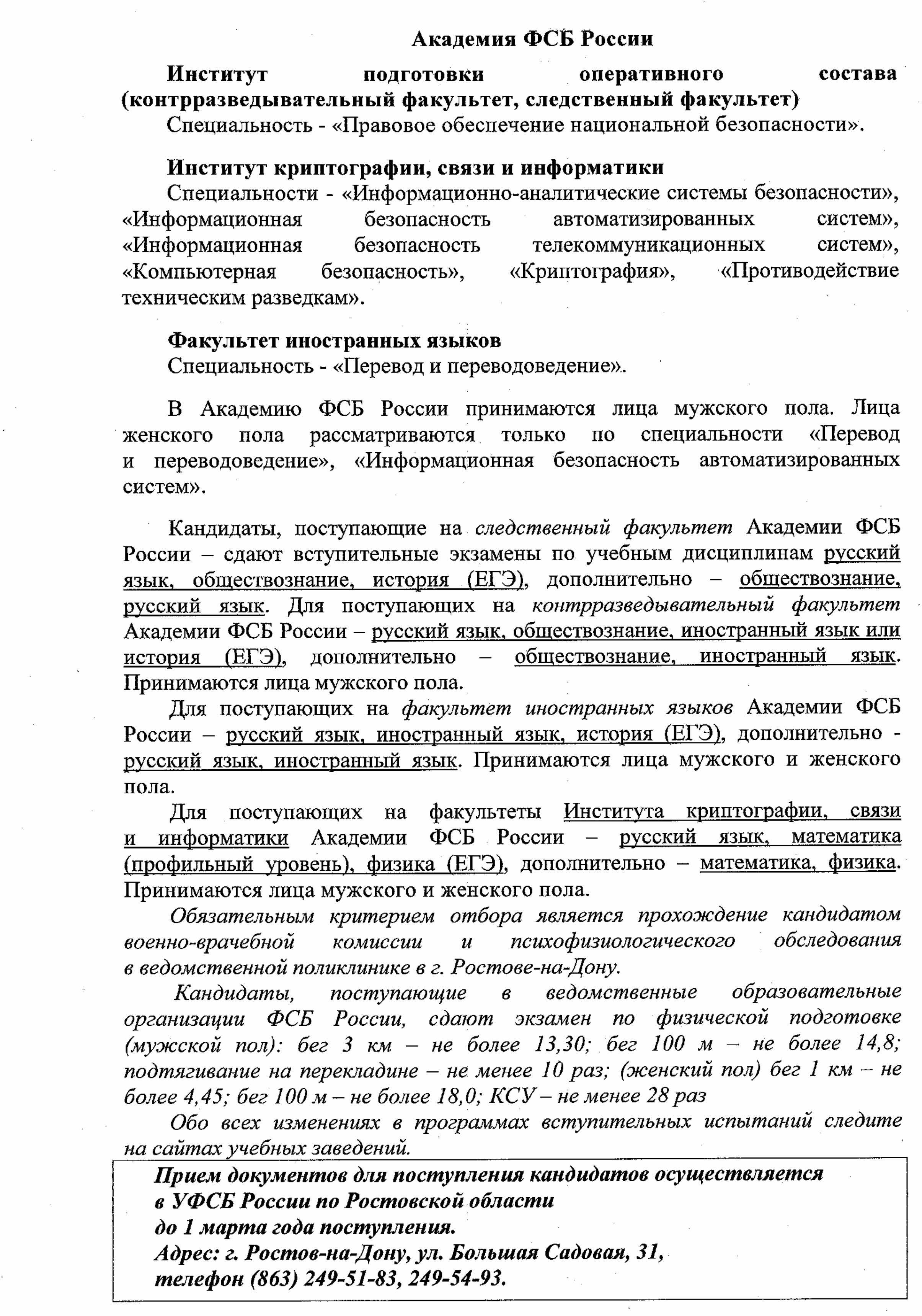 Академия ФСБ России

Институт подготовки оперативного состава (контрразведывательный факультет, следственный факультет)

Специальность - «Правовое обеспечение национальной безопасности».

Институт криптографии, связи и информатики

Специальности - «Информационно-аналитические системы безопасности», «Информационная безопасность автоматизированных систем», «Информационная безопасность телекоммуникационных систем», «Компьютерная безопасность», «Криптография», «Противодействие техническим разведкам».

Факультет иностранных языков

Специальность - «Перевод и переводоведение».

В Академию ФСБ России принимаются лица мужского пола. Лица женского пола рассматриваются только по специальности «Перевод и переводоведение», «Информационная безопасность автоматизированных систем».

Кандидаты, поступающие на следственный факультет Академии ФСБ России – сдают вступительные экзамены по учебным дисциплинам русский язык, обществознание, история (ЕГЭ), дополнительно – обществознание, русский язык. Для поступающих на контрразведывательный факультет Академии ФСБ России – русский язык, обществознание, иностранный язык или история (ЕГЭ), дополнительно – обществознание, иностранный язык. Принимаются лица мужского пола.

Для поступающих на факультет иностранных языков Академии ФСБ России – русский язык, иностранный язык, история (ЕГЭ), дополнительно - русский язык, иностранный язык. Принимаются лица мужского и женского пола.

Для поступающих на факультеты Института криптографии, связи и информатики Академии ФСБ России – русский язык, математика (профильный уровень), физика (ЕГЭ), дополнительно – математика, физика. Принимаются лица мужского и женского пола.

Обязательным критерием отбора является прохождение кандидатом военно-врачебной комиссии и психофизиологического обследования в ведомственной поликлинике в г. Ростове-на-Дону.

Кандидаты, поступающие в ведомственные образовательные организации ФСБ России, сдают экзамен по физической подготовке (мужской пол): бег 3 км – не более 13,30; бег 100 м – не более 14,8; подтягивание на перекладине – не менее 10 раз; (женский пол) бег 1 км – не более 4,45; бег 100 м – не более 18,0; КСУ – не менее 28 раз

Обо всех изменениях в программах вступительных испытаний следите на сайтах учебных заведений.

Прием документов для поступления кандидатов осуществляется в УФСБ России по Ростовской области
до 1 марта года поступления.
Адрес: г. Ростов-на-Дону, ул. Большая Садовая, 31,
телефон (863) 249-51-83, 249-54-93.